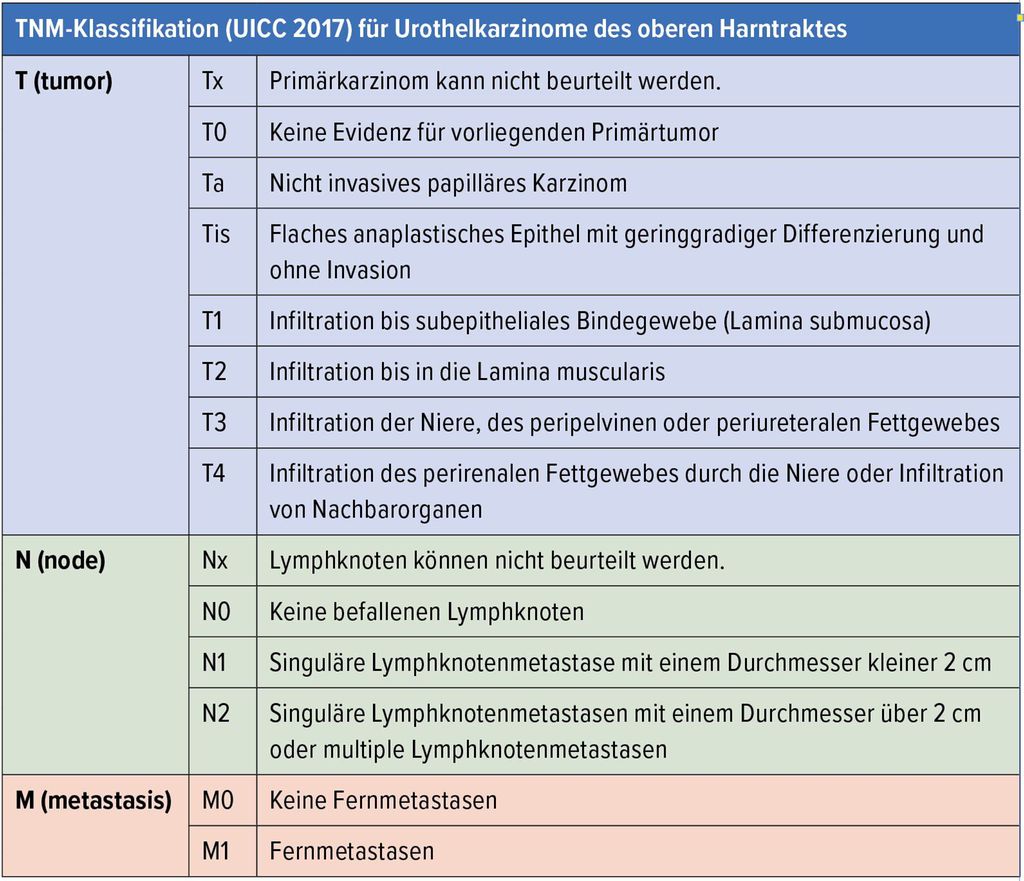 | TNM-Klassifikation (UICC 2017) für Urothelkarzinome des oberen Harntraktes | | |
|---|---|---|
| T (tumor) | Tx | Primärkarzinom kann nicht beurteilt werden. |
| | T0 | Keine Evidenz für vorliegenden Primärtumor |
| | Ta | Nicht invasives papilläres Karzinom |
| | Tis | Flaches anaplastisches Epithel mit geringgradiger Differenzierung und ohne Invasion |
| | T1 | Infiltration bis subepitheliales Bindegewebe (Lamina submucosa) |
| | T2 | Infiltration bis in die Lamina muscularis |
| | T3 | Infiltration der Niere, des peripelvinen oder periureteralen Fettgewebes |
| | T4 | Infiltration des perirenalen Fettgewebes durch die Niere oder Infiltration von Nachbarorganen |
| N (node) | Nx | Lymphknoten können nicht beurteilt werden. |
| | N0 | Keine befallenen Lymphknoten |
| | N1 | Singuläre Lymphknotenmetastase mit einem Durchmesser kleiner 2 cm |
| | N2 | Singuläre Lymphknotenmetastasen mit einem Durchmesser über 2 cm oder multiple Lymphknotenmetastasen |
| M (metastasis) | M0 | Keine Fernmetastasen |
| | M1 | Fernmetastasen |